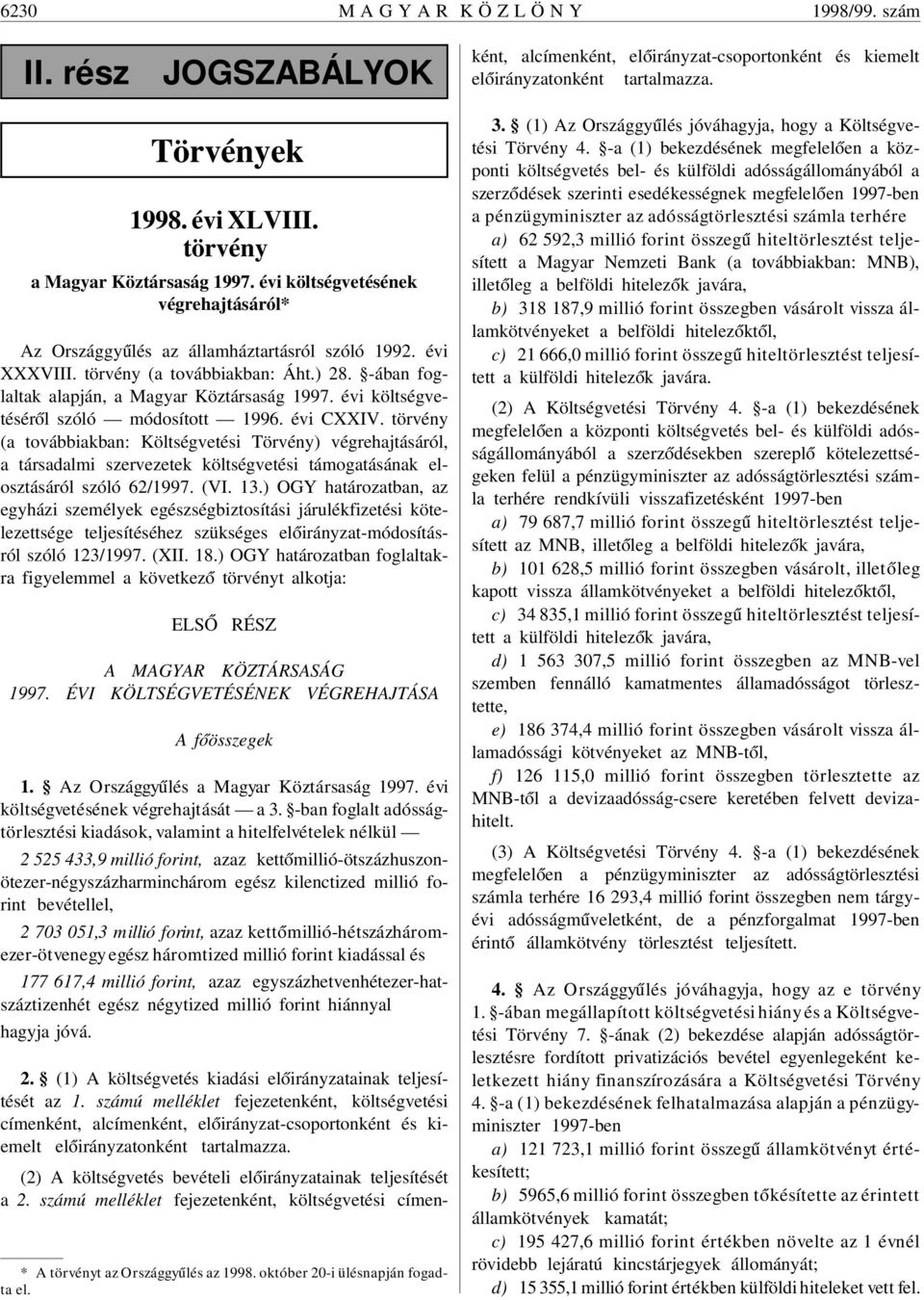 6230 MAGYAR KÖZLÖNY 1998/99. szám

II. rész JOGSZABÁLYOK

Törvények

1998. évi XLVIII. törvény
a Magyar Köztársaság 1997. évi költségvetésének végrehajtásáról*

Az Országgyűlés az államháztartásról szóló 1992. évi XXXVIII. törvény (a továbbiakban: Áht.) 28. §-ában foglaltak alapján, a Magyar Köztársaság 1997. évi költségvetéséről szóló — módosított — 1996. évi CXXIV. törvény (a továbbiakban: Költségvetési Törvény) végrehajtásáról, a társadalmi szervezetek költségvetési támogatásának elosztásáról szóló 62/1997. (VI. 13.) OGY határozatban, az egyházi személyek egészségbiztosítási járulékfizetési kötelezettsége teljesítéséhez szükséges előirányzat-módosításról szóló 123/1997. (XII. 18.) OGY határozatban foglaltakra figyelemmel a következő törvényt alkotja:

ELSŐ RÉSZ

A MAGYAR KÖZTÁRSASÁG 1997. ÉVI KÖLTSÉGVETÉSÉNEK VÉGREHAJTÁSA

A főösszegek

1. § Az Országgyűlés a Magyar Köztársaság 1997. évi költségvetésének végrehajtását — a 3. §-ban foglalt adósságtörlesztési kiadások, valamint a hitelfelvételek nélkül —

2 525 433,9 millió forint, azaz kettőmillió-ötszázhuszonötezer-négyszázharminchárom egész kilenctized millió forint bevétellel,

2 703 051,3 millió forint, azaz kettőmillió-hétszázháromezer-ötvenegy egész háromtized millió forint kiadással és

177 617,4 millió forint, azaz egyszázhetvenhétezer-hatszáztizenhét egész négytized millió forint hiánnyal

hagyja jóvá.

2. § (1) A költségvetés kiadási előirányzatainak teljesítését az 1. számú melléklet fejezetenként, költségvetési címenként, alcímenként, előirányzat-csoportonként és kiemelt előirányzatonként tartalmazza.

(2) A költségvetés bevételi előirányzatainak teljesítését a 2. számú melléklet fejezetenként, költségvetési címenként, alcímenként, előirányzat-csoportonként és kiemelt előirányzatonként tartalmazza.

* A törvényt az Országgyűlés az 1998. október 20-i ülésnapján fogadta el.

3. § (1) Az Országgyűlés jóváhagyja, hogy a Költségvetési Törvény 4. §-a (1) bekezdésének megfelelően a központi költségvetés bel- és külföldi adósságállományából a szerződések szerinti esedékességnek megfelelően 1997-ben a pénzügyminiszter az adósságtörlesztési számla terhére

a) 62 592,3 millió forint összegű hiteltörlesztést teljesített a Magyar Nemzeti Bank (a továbbiakban: MNB), illetőleg a belföldi hitelezők javára,

b) 318 187,9 millió forint összegben vásárolt vissza államkötvényeket a belföldi hitelezőktől,

c) 21 666,0 millió forint összegű hiteltörlesztést teljesített a külföldi hitelezők javára.

(2) A Költségvetési Törvény 4. §-a (1) bekezdésének megfelelően a központi költségvetés bel- és külföldi adósságállományából a szerződésekben szereplő kötelezettségeken felül a pénzügyminiszter az adósságtörlesztési számla terhére rendkívüli visszafizetésként 1997-ben

a) 79 687,7 millió forint összegű hiteltörlesztést teljesített az MNB, illetőleg a belföldi hitelezők javára,

b) 101 628,5 millió forint összegben vásárolt, illetőleg kapott vissza államkötvényeket a belföldi hitelezőktől,

c) 34 835,1 millió forint összegű hiteltörlesztést teljesített a külföldi hitelezők javára,

d) 1 563 307,5 millió forint összegben az MNB-vel szemben fennálló kamatmentes államadósságot törlesztette,

e) 186 374,4 millió forint összegben vásárolt vissza államadóssági kötvényeket az MNB-től,

f) 126 115,0 millió forint összegben törlesztette az MNB-től a devizaadósság-csere keretében felvett devizahitelt.

(3) A Költségvetési Törvény 4. §-a (1) bekezdésének megfelelően a pénzügyminiszter az adósságtörlesztési számla terhére 16 293,4 millió forint összegben nem tárgyévi adósságműveletként, de a pénzforgalmat 1997-ben érintő államkötvény törlesztést teljesített.

4. § Az Országgyűlés jóváhagyja, hogy az e törvény 1. §-ában megállapított költségvetési hiány és a Költségvetési Törvény 7. §-ának (2) bekezdése alapján adósságtörlesztésre fordított privatizációs bevétel egyenlegeként keletkezett hiány finanszírozására a Költségvetési Törvény 4. §-a (1) bekezdésének felhatalmazása alapján a pénzügyminiszter 1997-ben

a) 121 723,1 millió forint összegű államkötvényt értékesített;

b) 5965,6 millió forint összegben tőkésítette az érintett államkötvények kamatát;

c) 195 427,6 millió forint értékben növelte az 1 évnél rövidebb lejáratú kincstárjegyek állományát;

d) 15 355,1 millió forint értékben külföldi hiteleket vett fel.